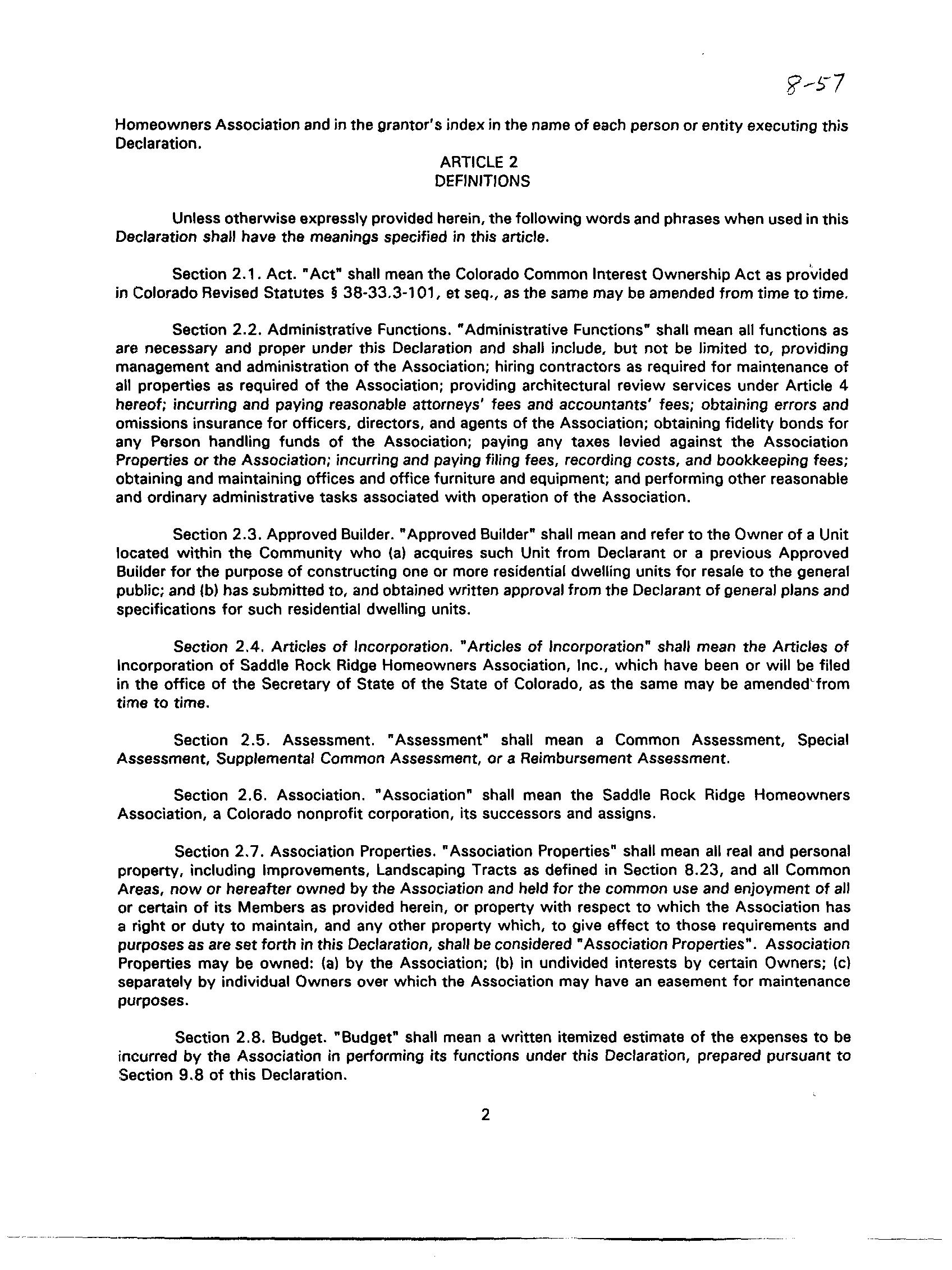 8-57

Homeowners Association and in the grantor's index in the name of each person or entity executing this Declaration.

ARTICLE 2
DEFINITIONS

Unless otherwise expressly provided herein, the following words and phrases when used in this Declaration shall have the meanings specified in this article.

Section 2.1. Act. "Act" shall mean the Colorado Common Interest Ownership Act as provided in Colorado Revised Statutes § 38-33.3-101, et seq., as the same may be amended from time to time.

Section 2.2. Administrative Functions. "Administrative Functions" shall mean all functions as are necessary and proper under this Declaration and shall include, but not be limited to, providing management and administration of the Association; hiring contractors as required for maintenance of all properties as required of the Association; providing architectural review services under Article 4 hereof; incurring and paying reasonable attorneys' fees and accountants' fees; obtaining errors and omissions insurance for officers, directors, and agents of the Association; obtaining fidelity bonds for any Person handling funds of the Association; paying any taxes levied against the Association Properties or the Association; incurring and paying filing fees, recording costs, and bookkeeping fees; obtaining and maintaining offices and office furniture and equipment; and performing other reasonable and ordinary administrative tasks associated with operation of the Association.

Section 2.3. Approved Builder. "Approved Builder" shall mean and refer to the Owner of a Unit located within the Community who (a) acquires such Unit from Declarant or a previous Approved Builder for the purpose of constructing one or more residential dwelling units for resale to the general public; and (b) has submitted to, and obtained written approval from the Declarant of general plans and specifications for such residential dwelling units.

Section 2.4. Articles of Incorporation. "Articles of Incorporation" shall mean the Articles of Incorporation of Saddle Rock Ridge Homeowners Association, Inc., which have been or will be filed in the office of the Secretary of State of the State of Colorado, as the same may be amended from time to time.

Section 2.5. Assessment. "Assessment" shall mean a Common Assessment, Special Assessment, Supplemental Common Assessment, or a Reimbursement Assessment.

Section 2.6. Association. "Association" shall mean the Saddle Rock Ridge Homeowners Association, a Colorado nonprofit corporation, its successors and assigns.

Section 2.7. Association Properties. "Association Properties" shall mean all real and personal property, including Improvements, Landscaping Tracts as defined in Section 8.23, and all Common Areas, now or hereafter owned by the Association and held for the common use and enjoyment of all or certain of its Members as provided herein, or property with respect to which the Association has a right or duty to maintain, and any other property which, to give effect to those requirements and purposes as are set forth in this Declaration, shall be considered "Association Properties". Association Properties may be owned: (a) by the Association; (b) in undivided interests by certain Owners; (c) separately by individual Owners over which the Association may have an easement for maintenance purposes.

Section 2.8. Budget. "Budget" shall mean a written itemized estimate of the expenses to be incurred by the Association in performing its functions under this Declaration, prepared pursuant to Section 9.8 of this Declaration.

2